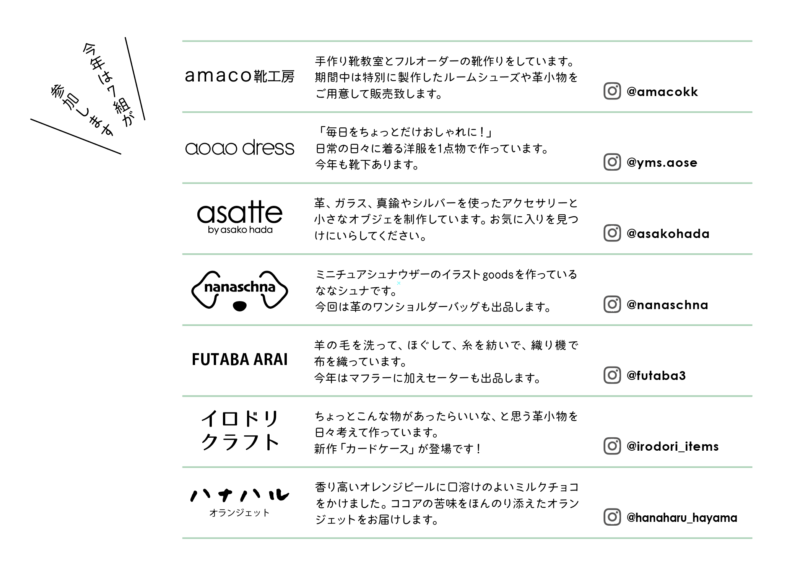 今年は7組が
参加します

amaco靴工房

手作り靴教室とフルオーダーの靴作りをしています。期間中は特別に製作したルームシューズや革小物をご用意して販売致します。

@amacokk

aoao dress

「毎日をちょっとだけおしゃれに！」
日常の日々に着る洋服を1点物で作っています。
今年も靴下あります。

@yms.aose

asatte
by asako hada

革、ガラス、真鍮やシルバーを使ったアクセサリーと小さなオブジェを制作しています。お気に入りを見つけにいらしてください。

@asakohada

nanaschna

ミニチュアシュナウザーのイラストgoodsを作っているななシュナです。
今回は革のワンショルダーバッグも出品します。

@nanaschna

FUTABA ARAI

羊の毛を洗って、ほぐして、糸を紡いで、織り機で布を織っています。
今年はマフラーに加えセーターも出品します。

@futaba3

イロドリ
クラフト

ちょっとこんな物があったらいいな、と思う革小物を日々考えて作っています。
新作「カードケース」が登場です！

@irodori_items

ハナハル
オランジェット

香り高いオレンジピールに口溶けのよいミルクチョコをかけました。ココアの苦味をほんのり添えたオランジェットをお届けします。

@hanaharu_hayama